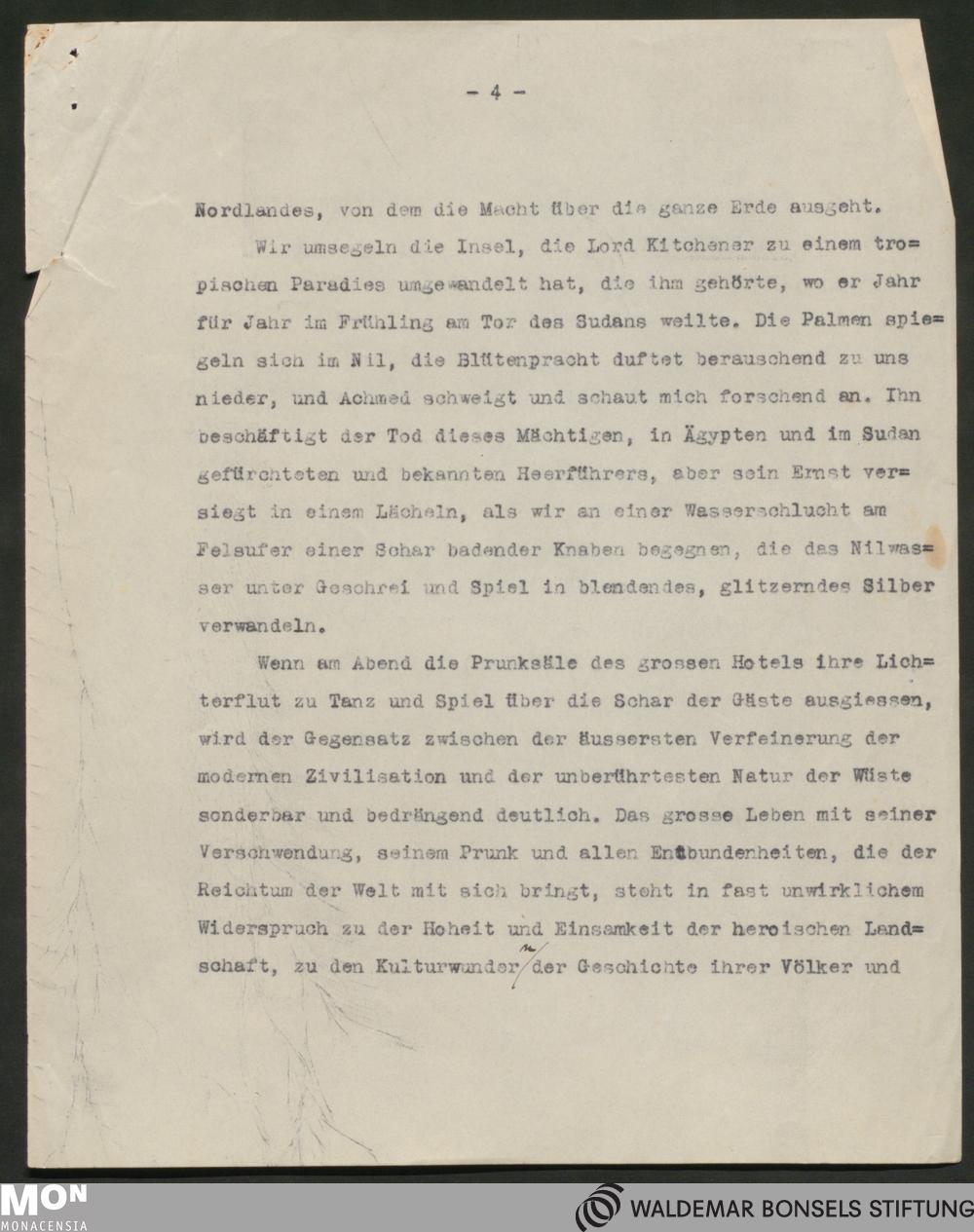 - 4 -

Nordlandes, von dem die Macht über die ganze Erde ausgeht.

Wir umsegeln die Insel, die Lord Kitchener zu einem tropischen Paradies umgewandelt hat, die ihm gehörte, wo er Jahr für Jahr im Frühling am Tor des Sudans weilte. Die Palmen spiegeln sich im Nil, die Blütenpracht duftet berauschend zu uns nieder, und Achmed schweigt und schaut mich forschend an. Ihn beschäftigt der Tod dieses Mächtigen, in Ägypten und im Sudan gefürchteten und bekannten Heerführers, aber sein Ernst versiegt in einem Lächeln, als wir an einer Wasserschlucht am Felsufer einer Schar badender Knaben begegnen, die das Nilwasser unter Geschrei und Spiel in blendendes, glitzerndes Silber verwandeln.

Wenn am Abend die Prunksäle des grossen Hotels ihre Lichterflut zu Tanz und Spiel über die Schar der Gäste ausgiessen, wird der Gegensatz zwischen der äussersten Verfeinerung der modernen Zivilisation und der unberührtesten Natur der Wüste sonderbar und bedrängend deutlich. Das grosse Leben mit seiner Verschwendung, seinem Prunk und allen Entbundenheiten, die der Reichtum der Welt mit sich bringt, steht in fast unwirklichem Widerspruch zu der Hoheit und Einsamkeit der heroischen Landschaft, zu den Kulturwundern der Geschichte ihrer Völker und

MON MONACENSIA

WALDEMAR BONSELS STIFTUNG